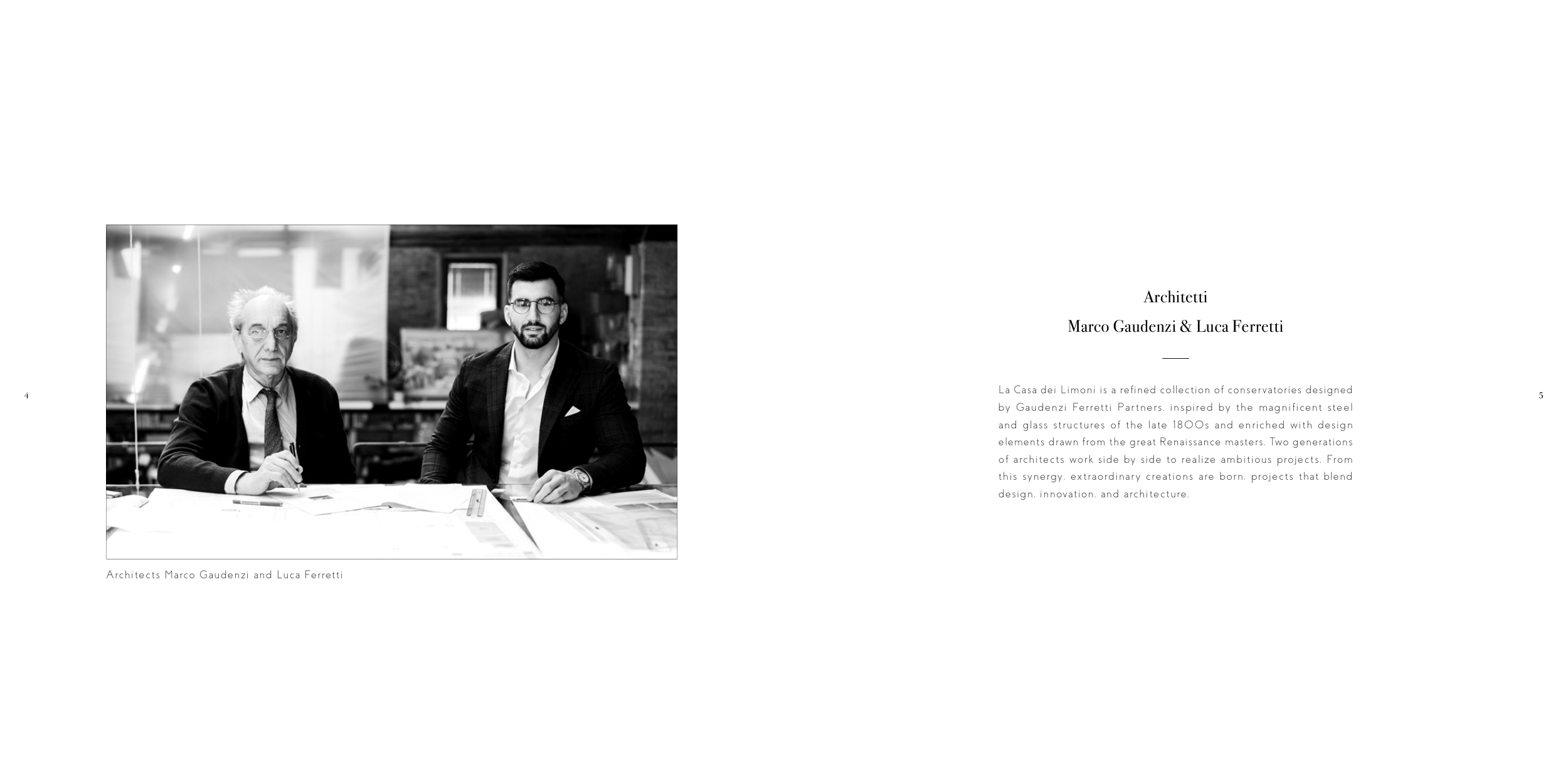 4

Architects Marco Gaudenzi and Luca Ferretti

Architetti
Marco Gaudenzi & Luca Ferretti

La Casa dei Limoni is a refined collection of conservatories designed by Gaudenzi Ferretti Partners, inspired by the magnificent steel and glass structures of the late 1800s and enriched with design elements drawn from the great Renaissance masters. Two generations of architects work side by side to realize ambitious projects. From this synergy, extraordinary creations are born, projects that blend design, innovation, and architecture.

5